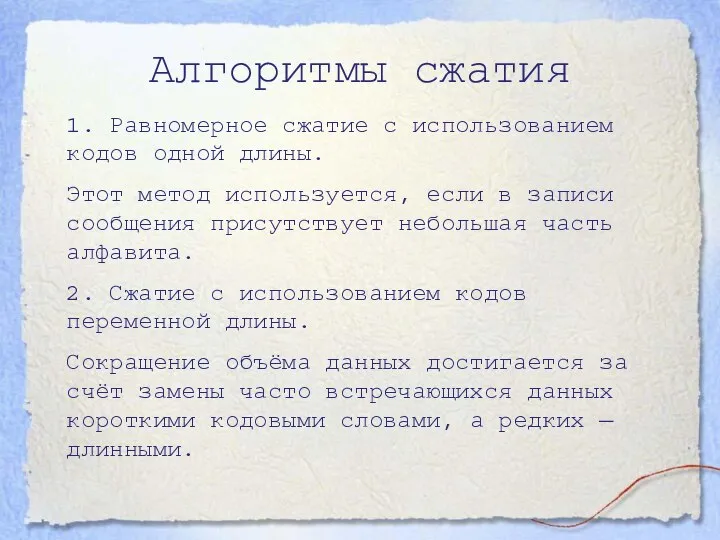 Алгоритмы сжатия

1. Равномерное сжатие с использованием кодов одной длины.

Этот метод используется, если в записи сообщения присутствует небольшая часть алфавита.

2. Сжатие с использованием кодов переменной длины.

Сокращение объёма данных достигается за счёт замены часто встречающихся данных короткими кодовыми словами, а редких — длинными.